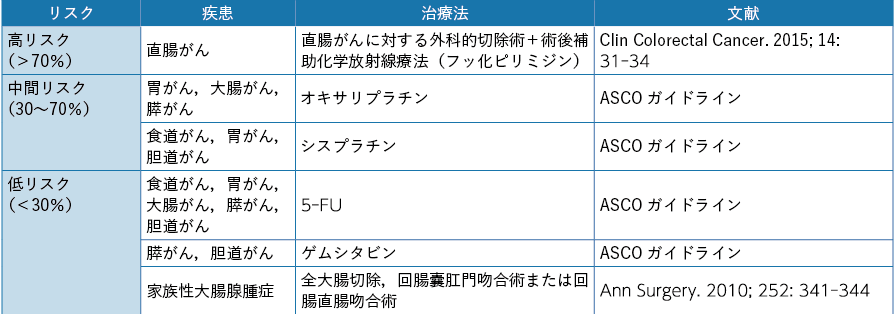 | リスク | 疾患 | 治療法 | 文献 |
|---|---|---|---|
| 高リスク（＞70%） | 直腸がん | 直腸がんに対する外科的切除術＋術後補助化学放射線療法（フッ化ピリミジン） | Clin Colorectal Cancer. 2015; 14: 31-34 |
| 中間リスク（30〜70%） | 胃がん，大腸がん，膵がん | オキサリプラチン | ASCO ガイドライン |
| | 食道がん，胃がん，胆道がん | シスプラチン | ASCO ガイドライン |
| 低リスク（＜30%） | 食道がん，胃がん，大腸がん，膵がん，胆道がん | 5-FU | ASCO ガイドライン |
| | 膵がん，胆道がん | ゲムシタビン | ASCO ガイドライン |
| | 家族性大腸腺腫症 | 全大腸切除，回腸嚢肛門吻合術または回腸直腸吻合術 | Ann Surgery. 2010; 252: 341-344 |